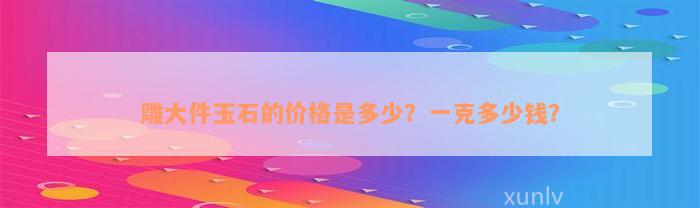 雕大件玉石的价格是多少？一克多少钱？

xunlv